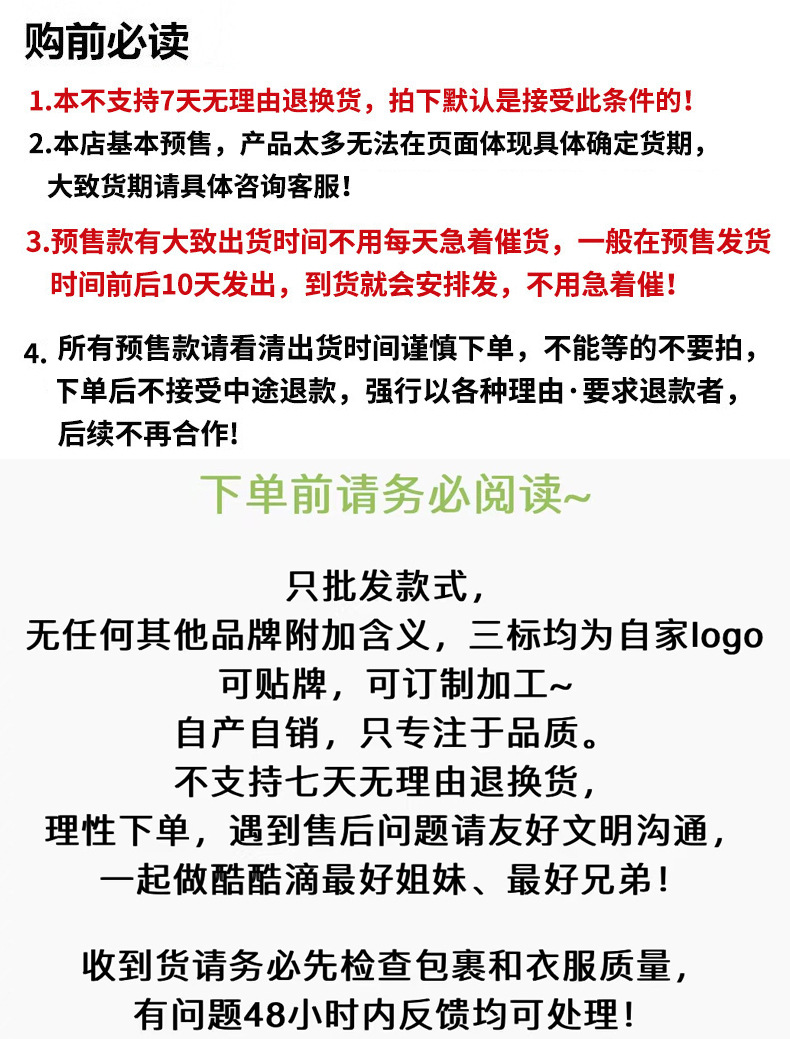 购前必读

1.本不支持7天无理由退换货，拍下默认是接受此条件的!

2.本店基本预售，产品太多无法在页面体现具体确定货期，大致货期请具体咨询客服!

3.预售款有大致出货时间不用每天急着催货，一般在预售发货时间前后10天发出，到货就会安排发，不用急着催!

4.所有预售款请看清出货时间谨慎下单，不能等的不要拍，下单后不接受中途退款，强行以各种理由·要求退款者，后续不再合作!

下单前请务必阅读~

只批发款式，
无任何其他品牌附加含义，三标均为自家logo
可贴牌，可订制加工~
自产自销，只专注于品质。
不支持七天无理由退换货，
理性下单，遇到售后问题请友好文明沟通，
一起做酷酷滴最好姐妹、最好兄弟!

收到货请务必先检查包裹和衣服质量，
有问题48小时内反馈均可处理!